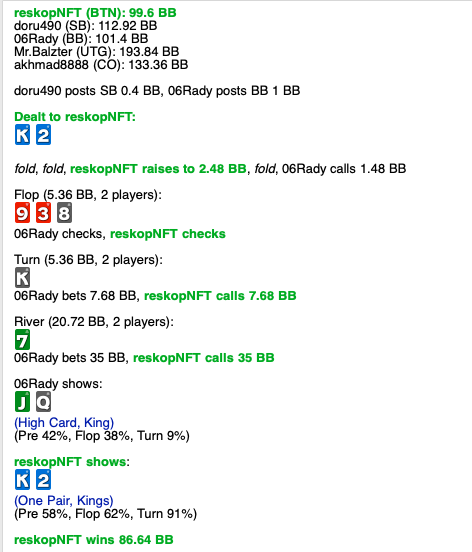 reskopNFT (BTN): 99.6 BB
doru490 (SB): 112.92 BB
06Rady (BB): 101.4 BB
Mr.Balzter (UTG): 193.84 BB
akhmad8888 (CO): 133.36 BB

doru490 posts SB 0.4 BB, 06Rady posts BB 1 BB

Dealt to reskopNFT:
K 2

fold, fold, reskopNFT raises to 2.48 BB, fold, 06Rady calls 1.48 BB

Flop (5.36 BB, 2 players):
9 3 8
06Rady checks, reskopNFT checks

Turn (5.36 BB, 2 players):
K
06Rady bets 7.68 BB, reskopNFT calls 7.68 BB

River (20.72 BB, 2 players):
7
06Rady bets 35 BB, reskopNFT calls 35 BB

06Rady shows:
J Q
(High Card, King)
(Pre 42%, Flop 38%, Turn 9%)

reskopNFT shows:
K 2
(One Pair, Kings)
(Pre 58%, Flop 62%, Turn 91%)

reskopNFT wins 86.64 BB